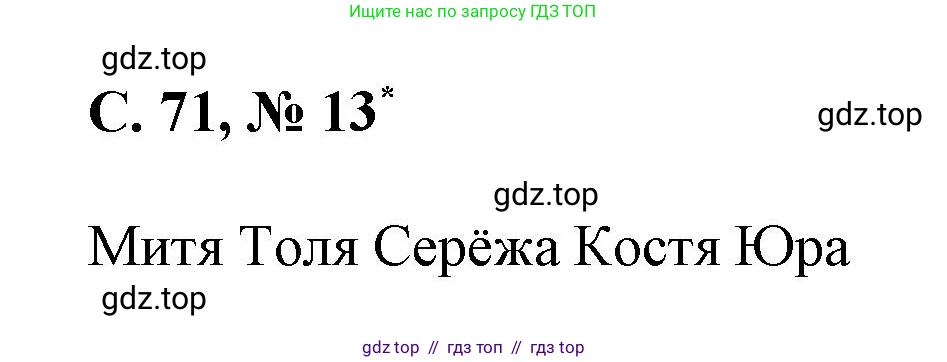 Ищите нас по запросу ГДЗ ТОП

gdz.top

С. 71, № 13*

gdz.top

gdz.top

Митя Толя Серёжа Костя Юра

gdz.top

gdz top // гдз топ // гдз top